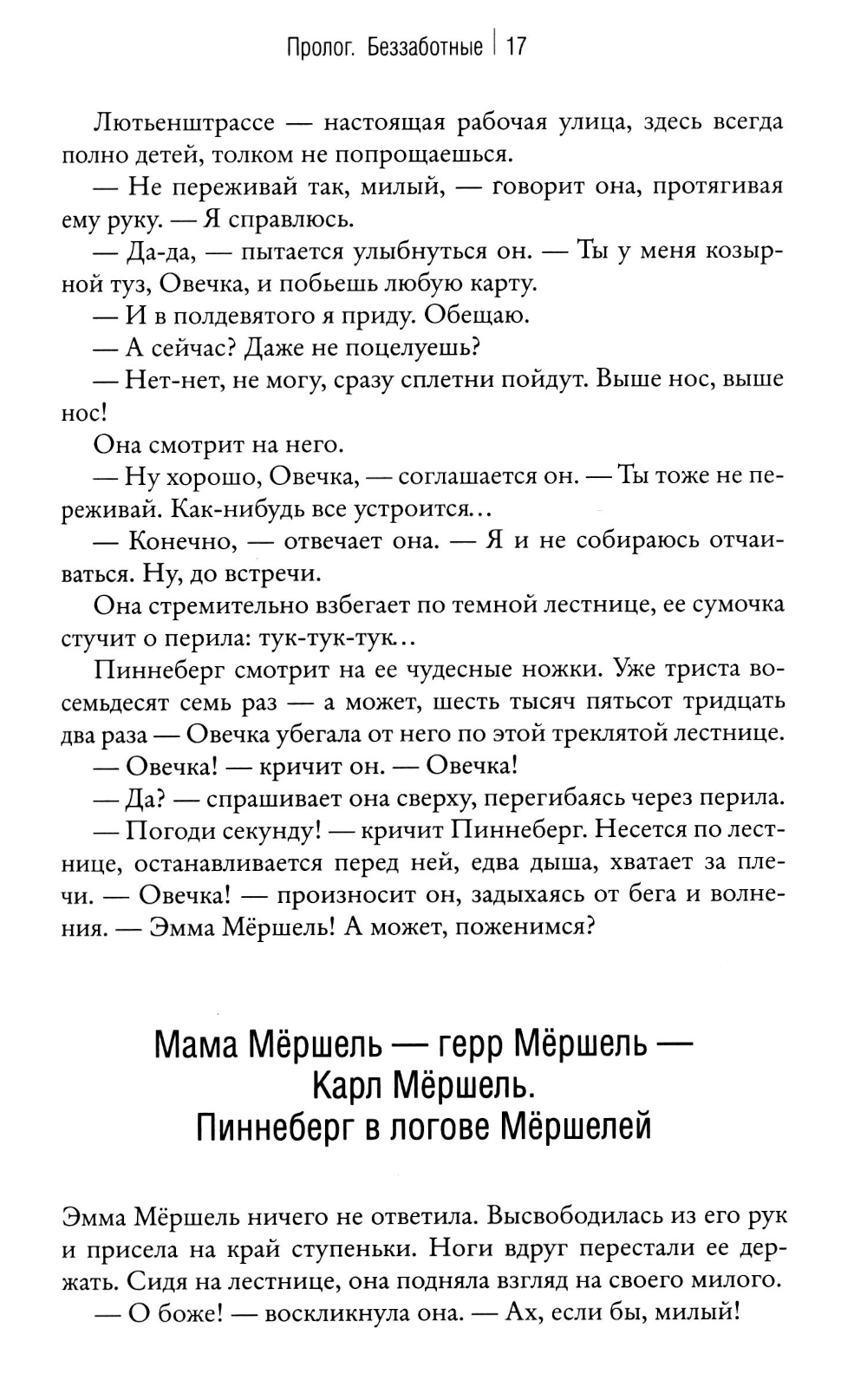 Пролог. Беззаботные | 17

Лютьенштрассе — настоящая рабочая улица, здесь всегда полно детей, толком не попрощаешься.

— Не переживай так, милый, — говорит она, протягивая ему руку. — Я справлюсь.

— Да-да, — пытается улыбнуться он. — Ты у меня козырной туз, Овечка, и побьешь любую карту.

— И в полдевятого я приду. Обещаю.

— А сейчас? Даже не поцелуешь?

— Нет-нет, не могу, сразу сплетни пойдут. Выше нос, выше нос!

Она смотрит на него.

— Ну хорошо, Овечка, — соглашается он. — Ты тоже не переживай. Как-нибудь все устроится...

— Конечно, — отвечает она. — Я и не собираюсь отчаиваться. Ну, до встречи.

Она стремительно взбегает по темной лестнице, ее сумочка стучит о перила: тук-тук-тук...

Пиннеберг смотрит на ее чудесные ножки. Уже триста восемьдесят семь раз — а может, шесть тысяч пятьсот тридцать два раза — Овечка убегала от него по этой треклятой лестнице.

— Овечка! — кричит он. — Овечка!

— Да? — спрашивает она сверху, перегибаясь через перила.

— Погоди секунду! — кричит Пиннеберг. Несется по лестнице, останавливается перед ней, едва дыша, хватает за плечи. — Овечка! — произносит он, задыхаясь от бега и волнения. — Эмма Мёршель! А может, поженимся?

Мама Мёршель — герр Мёршель — Карл Мёршель. Пиннеберг в логове Мёршелей

Эмма Мёршель ничего не ответила. Высвободилась из его рук и присела на край ступеньки. Ноги вдруг перестали ее держать. Сидя на лестнице, она подняла взгляд на своего милого.

— О боже! — воскликнула она. — Ах, если бы, милый!